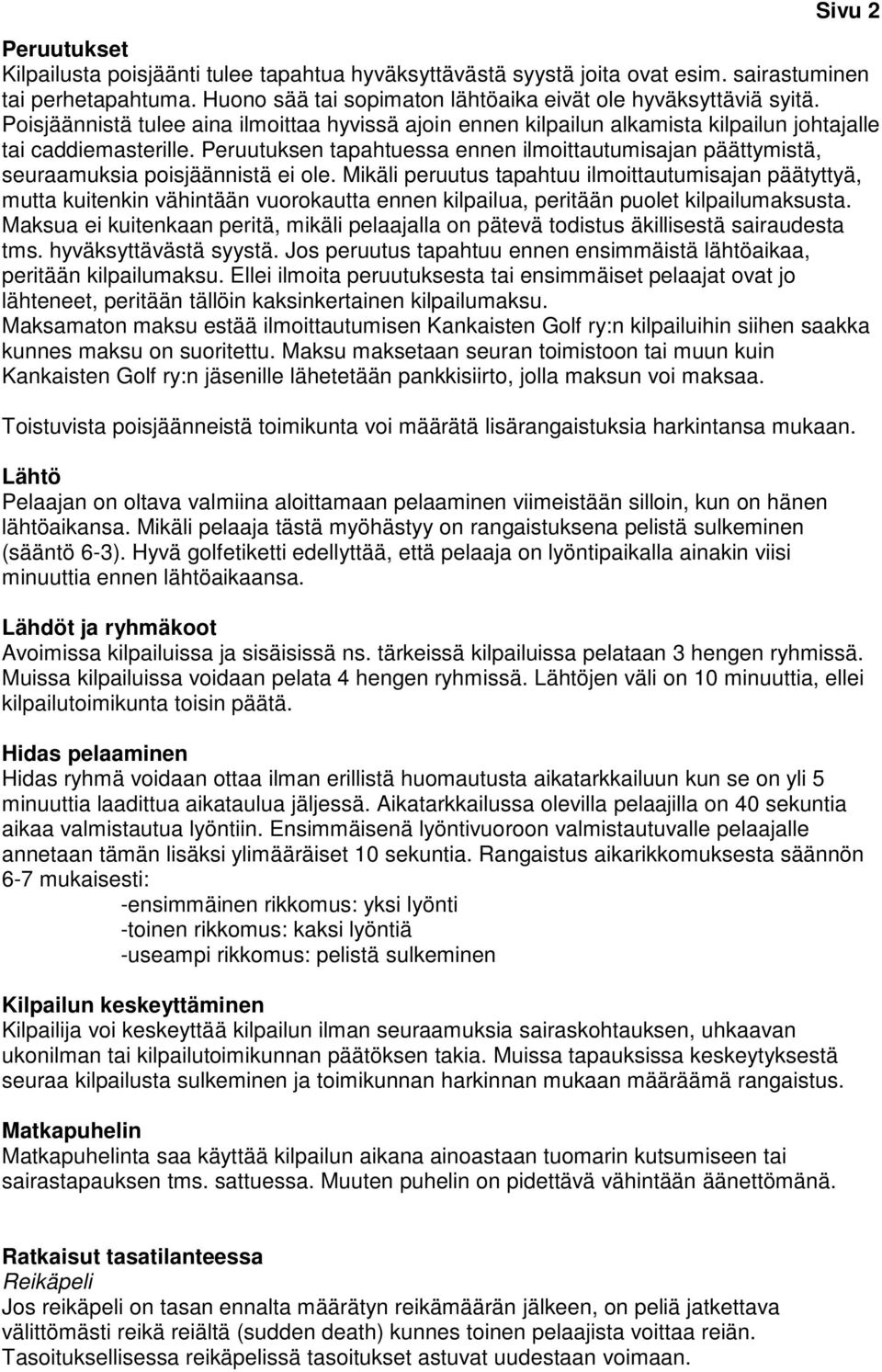 Sivu 2

Peruutukset
Kilpailusta poisjäänti tulee tapahtua hyväksyttävästä syystä joita ovat esim. sairastuminen tai perhetapahtuma. Huono sää tai sopimaton lähtöaika eivät ole hyväksyttäviä syitä. Poisjäännistä tulee aina ilmoittaa hyvissä ajoin ennen kilpailun alkamista kilpailun johtajalle tai caddiemasterille. Peruutuksen tapahtuessa ennen ilmoittautumisajan päättymistä, seuraamuksia poisjäännistä ei ole. Mikäli peruutus tapahtuu ilmoittautumisajan päätyttyä, mutta kuitenkin vähintään vuorokautta ennen kilpailua, peritään puolet kilpailumaksusta. Maksua ei kuitenkaan peritä, mikäli pelaajalla on pätevä todistus äkillisestä sairaudesta tms. hyväksyttävästä syystä. Jos peruutus tapahtuu ennen ensimmäistä lähtöaikaa, peritään kilpailumaksu. Ellei ilmoita peruutuksesta tai ensimmäiset pelaajat ovat jo lähteneet, peritään tällöin kaksinkertainen kilpailumaksu.
Maksamaton maksu estää ilmoittautumisen Kankaisten Golf ry:n kilpailuihin siihen saakka kunnes maksu on suoritettu. Maksu maksetaan seuran toimistoon tai muun kuin Kankaisten Golf ry:n jäsenille lähetetään pankkisiirto, jolla maksun voi maksaa.

Toistuvista poisjäänneistä toimikunta voi määrätä lisärangaistuksia harkintansa mukaan.

Lähtö
Pelaajan on oltava valmiina aloittamaan pelaaminen viimeistään silloin, kun on hänen lähtöaikansa. Mikäli pelaaja tästä myöhästyy on rangaistuksena pelistä sulkeminen (sääntö 6-3). Hyvä golfetiketti edellyttää, että pelaaja on lyöntipaikalla ainakin viisi minuuttia ennen lähtöaikaansa.

Lähdöt ja ryhmäkoot
Avoimissa kilpailuissa ja sisäisissä ns. tärkeissä kilpailuissa pelataan 3 hengen ryhmissä. Muissa kilpailuissa voidaan pelata 4 hengen ryhmissä. Lähtöjen väli on 10 minuuttia, ellei kilpailutoimikunta toisin päätä.

Hidas pelaaminen
Hidas ryhmä voidaan ottaa ilman erillistä huomautusta aikatarkkailuun kun se on yli 5 minuuttia laadittua aikataulua jäljessä. Aikatarkkailussa olevilla pelaajilla on 40 sekuntia aikaa valmistautua lyöntiin. Ensimmäisenä lyöntivuoroon valmistautuvalle pelaajalle annetaan tämän lisäksi ylimääräiset 10 sekuntia. Rangaistus aikarikkomuksesta säännön 6-7 mukaisesti:
-ensimmäinen rikkomus: yksi lyönti
-toinen rikkomus: kaksi lyöntiä
-useampi rikkomus: pelistä sulkeminen

Kilpailun keskeyttäminen
Kilpailija voi keskeyttää kilpailun ilman seuraamuksia sairaskohtauksen, uhkaavan ukonilman tai kilpailutoimikunnan päätöksen takia. Muissa tapauksissa keskeytyksestä seuraa kilpailusta sulkeminen ja toimikunnan harkinnan mukaan määräämä rangaistus.

Matkapuhelin
Matkapuhelinta saa käyttää kilpailun aikana ainoastaan tuomarin kutsumiseen tai sairastapauksen tms. sattuessa. Muuten puhelin on pidettävä vähintään äänettömänä.

Ratkaisut tasatilanteessa
Reikäpeli
Jos reikäpeli on tasan ennalta määrätyn reikämäärän jälkeen, on peliä jatkettava välittömästi reikä reiältä (sudden death) kunnes toinen pelaajista voittaa reiän. Tasoituksellisessa reikäpelissä tasoitukset astuvat uudestaan voimaan.